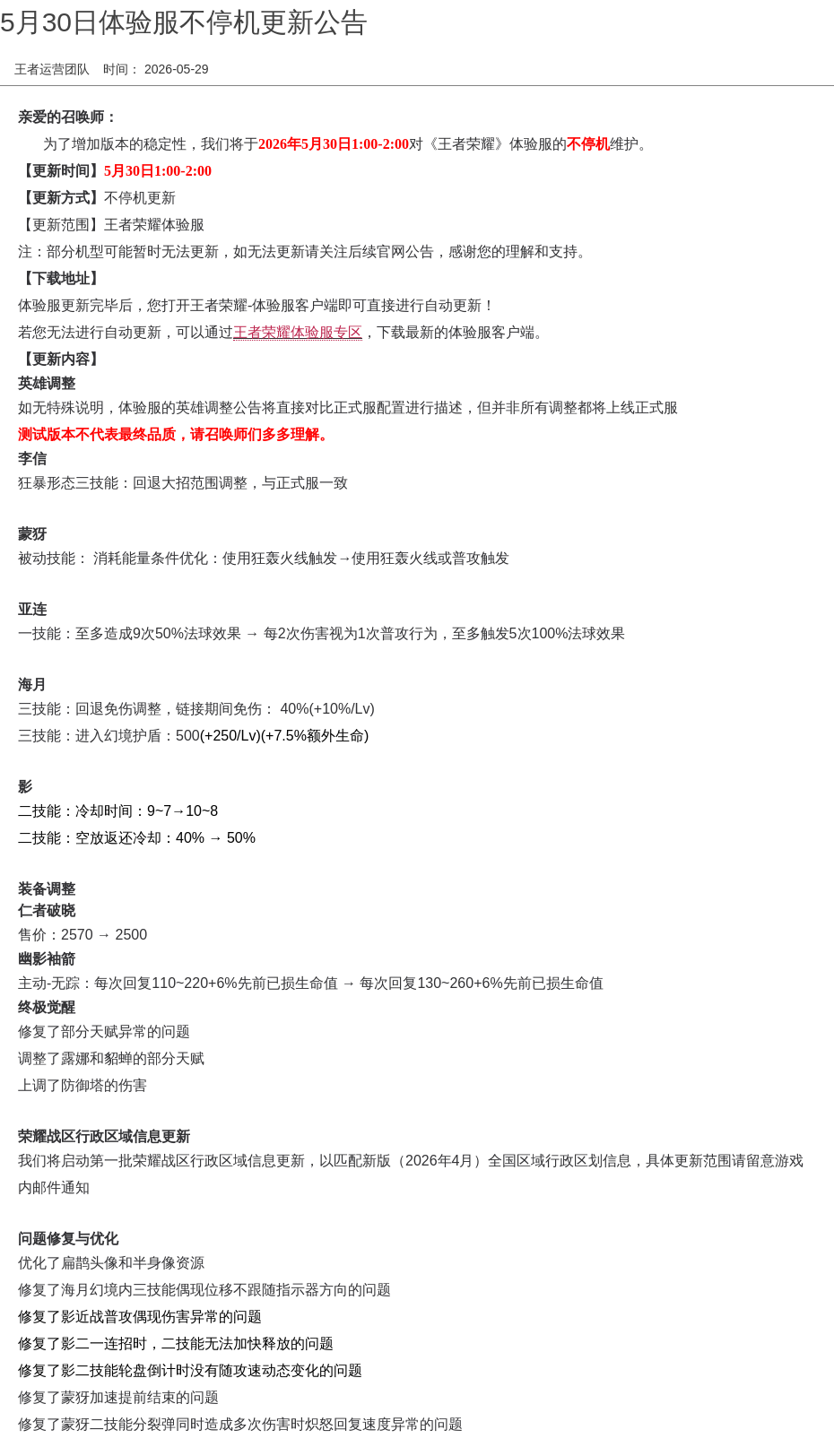 5月30日体验服不停机更新公告

王者运营团队　时间： 2026-05-29

亲爱的召唤师：

为了增加版本的稳定性，我们将于2026年5月30日1:00-2:00对《王者荣耀》体验服的不停机维护。

【更新时间】5月30日1:00-2:00

【更新方式】不停机更新

【更新范围】王者荣耀体验服

注：部分机型可能暂时无法更新，如无法更新请关注后续官网公告，感谢您的理解和支持。

【下载地址】

体验服更新完毕后，您打开王者荣耀-体验服客户端即可直接进行自动更新！

若您无法进行自动更新，可以通过王者荣耀体验服专区，下载最新的体验服客户端。

【更新内容】

英雄调整

如无特殊说明，体验服的英雄调整公告将直接对比正式服配置进行描述，但并非所有调整都将上线正式服

测试版本不代表最终品质，请召唤师们多多理解。

李信

狂暴形态三技能：回退大招范围调整，与正式服一致

蒙犽

被动技能： 消耗能量条件优化：使用狂轰火线触发→使用狂轰火线或普攻触发

亚连

一技能：至多造成9次50%法球效果 → 每2次伤害视为1次普攻行为，至多触发5次100%法球效果

海月

三技能：回退免伤调整，链接期间免伤： 40%(+10%/Lv)

三技能：进入幻境护盾：500(+250/Lv)(+7.5%额外生命)

影

二技能：冷却时间：9~7→10~8

二技能：空放返还冷却：40% → 50%

装备调整

仁者破晓

售价：2570 → 2500

幽影袖箭

主动-无踪：每次回复110~220+6%先前已损生命值 → 每次回复130~260+6%先前已损生命值

终极觉醒

修复了部分天赋异常的问题

调整了露娜和貂蝉的部分天赋

上调了防御塔的伤害

荣耀战区行政区域信息更新

我们将启动第一批荣耀战区行政区域信息更新，以匹配新版（2026年4月）全国区域行政区划信息，具体更新范围请留意游戏内邮件通知

问题修复与优化

优化了扁鹊头像和半身像资源

修复了海月幻境内三技能偶现位移不跟随指示器方向的问题

修复了影近战普攻偶现伤害异常的问题

修复了影二一连招时，二技能无法加快释放的问题

修复了影二技能轮盘倒计时没有随攻速动态变化的问题

修复了蒙犽加速提前结束的问题

修复了蒙犽二技能分裂弹同时造成多次伤害时炽怒回复速度异常的问题